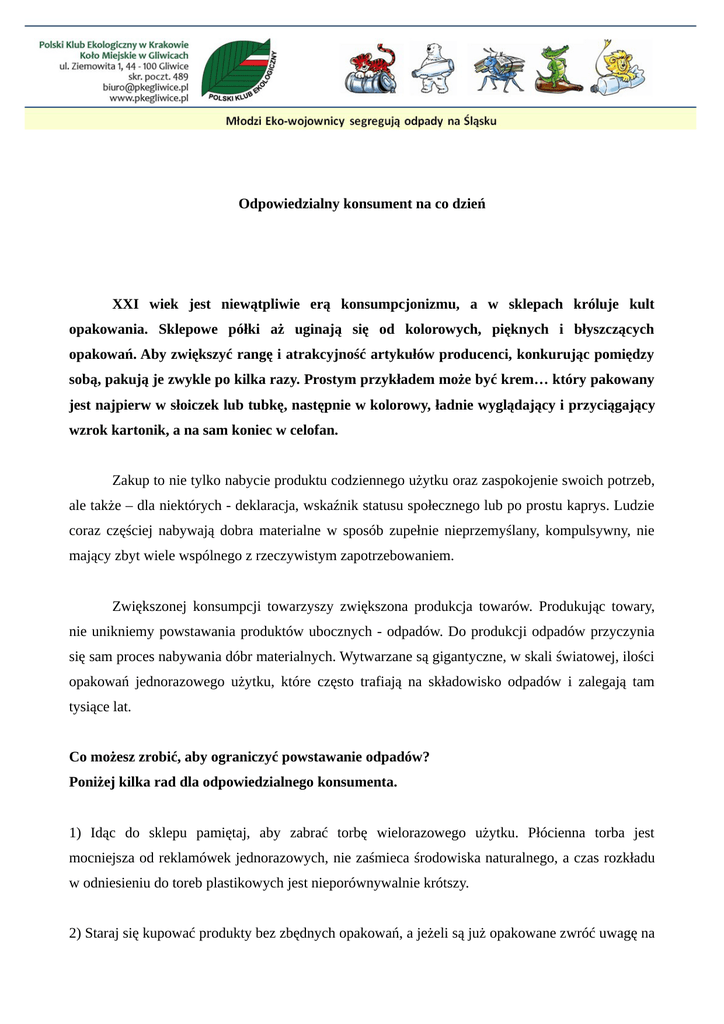 Polski Klub Ekologiczny w Krakowie
Koło Miejskie w Gliwicach
ul. Ziemowita 1, 44 - 100 Gliwice
skr. poczt. 489
biuro@pkegliwice.pl
www.pkegliwice.pl

POLSKI KLUB EKOLOGICZNY

Młodzi Eko-wojownicy segregują odpady na Śląsku

Odpowiedzialny konsument na co dzień

XXI wiek jest niewątpliwie erą konsumpcjonizmu, a w sklepach króluje kult opakowania. Sklepowe półki aż uginają się od kolorowych, pięknych i błyszczących opakowań. Aby zwiększyć rangę i atrakcyjność artykułów producenci, konkurując pomiędzy sobą, pakują je zwykle po kilka razy. Prostym przykładem może być krem… który pakowany jest najpierw w słoiczek lub tubkę, następnie w kolorowy, ładnie wyglądający i przyciągający wzrok kartonik, a na sam koniec w celofan.

Zakup to nie tylko nabycie produktu codziennego użytku oraz zaspokojenie swoich potrzeb, ale także – dla niektórych - deklaracja, wskaźnik statusu społecznego lub po prostu kaprys. Ludzie coraz częściej nabywają dobra materialne w sposób zupełnie nieprzemyślany, kompulsywny, nie mający zbyt wiele wspólnego z rzeczywistym zapotrzebowaniem.

Zwiększonej konsumpcji towarzyszy zwiększona produkcja towarów. Produkując towary, nie unikniemy powstawania produktów ubocznych - odpadów. Do produkcji odpadów przyczynia się sam proces nabywania dóbr materialnych. Wytwarzane są gigantyczne, w skali światowej, ilości opakowań jednorazowego użytku, które często trafiają na składowisko odpadów i zalegają tam tysiące lat.

Co możesz zrobić, aby ograniczyć powstawanie odpadów?
Poniżej kilka rad dla odpowiedzialnego konsumenta.

1) Idąc do sklepu pamiętaj, aby zabrać torbę wielorazowego użytku. Płócienna torba jest mocniejsza od reklamówek jednorazowych, nie zaśmieca środowiska naturalnego, a czas rozkładu w odniesieniu do toreb plastikowych jest nieporównywalnie krótszy.

2) Staraj się kupować produkty bez zbędnych opakowań, a jeżeli są już opakowane zwróć uwagę na